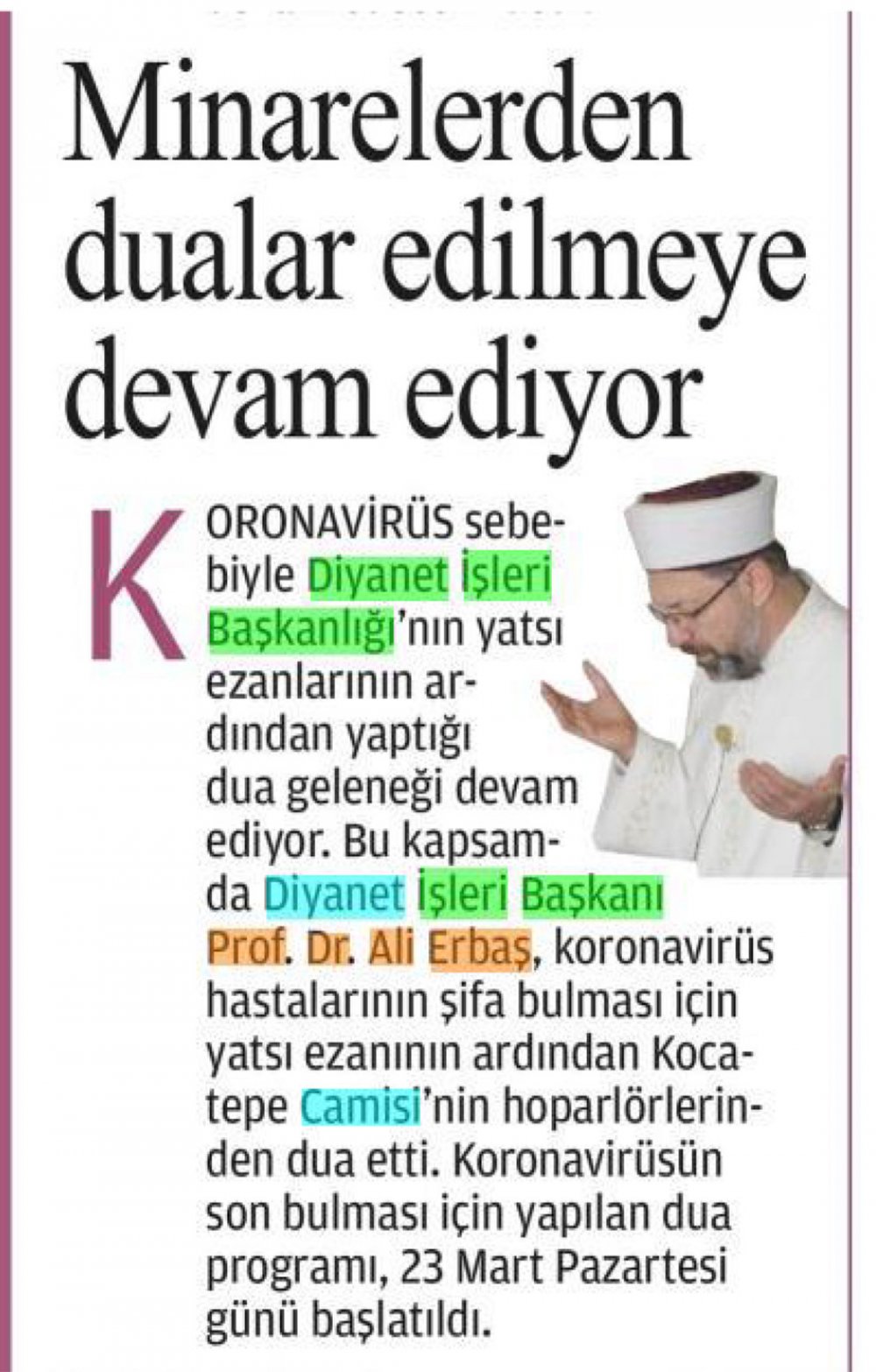 Minarelerden dualar edilmeye devam ediyor

KORONAVİRÜS sebebiyle Diyanet İşleri Başkanlığı'nın yatsı ezanlarının ardından yaptığı dua geleneği devam ediyor. Bu kapsamda Diyanet İşleri Başkanı Prof. Dr. Ali Erbaş, koronavirüs hastalarının şifa bulması için yatsı ezanının ardından Kocatepe Camisi'nin hoparlörlerinden dua etti. Koronavirüsün son bulması için yapılan dua programı, 23 Mart Pazartesi günü başlatıldı.